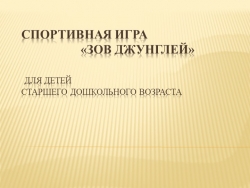 СПОРТИВНАЯ ИГРА «ЗОВ ДЖУНГЛЕЙ»

ДЛЯ ДЕТЕЙ
СТАРШЕГО ДОШКОЛЬНОГО ВОЗРАСТА